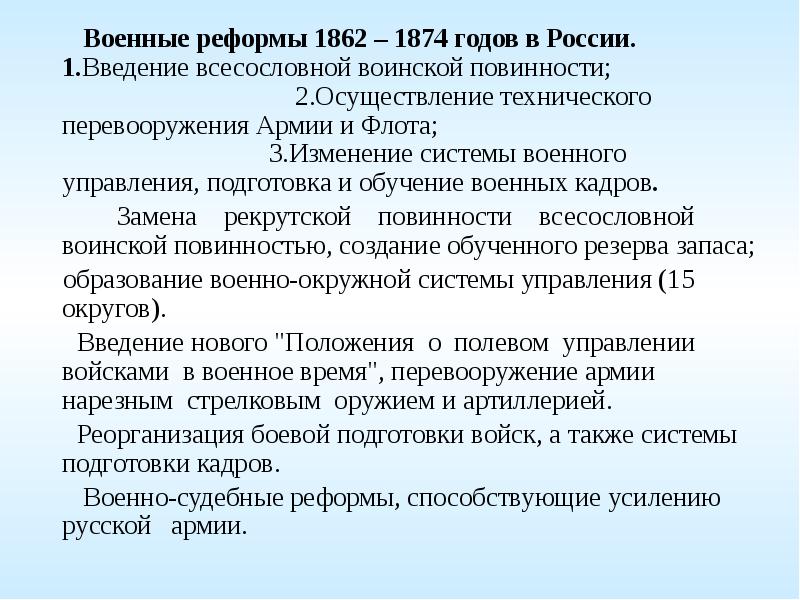 Военные реформы 1862 – 1874 годов в России.
1.Введение всесословной воинской повинности;
2.Осуществление технического перевооружения Армии и Флота;
3.Изменение системы военного управления, подготовка и обучение военных кадров.

Замена рекрутской повинности всесословной воинской повинностью, создание обученного резерва запаса;
образование военно-окружной системы управления (15 округов).

Введение нового "Положения о полевом управлении войсками в военное время", перевооружение армии нарезным стрелковым оружием и артиллерией.

Реорганизация боевой подготовки войск, а также системы подготовки кадров.

Военно-судебные реформы, способствующие усилению русской армии.